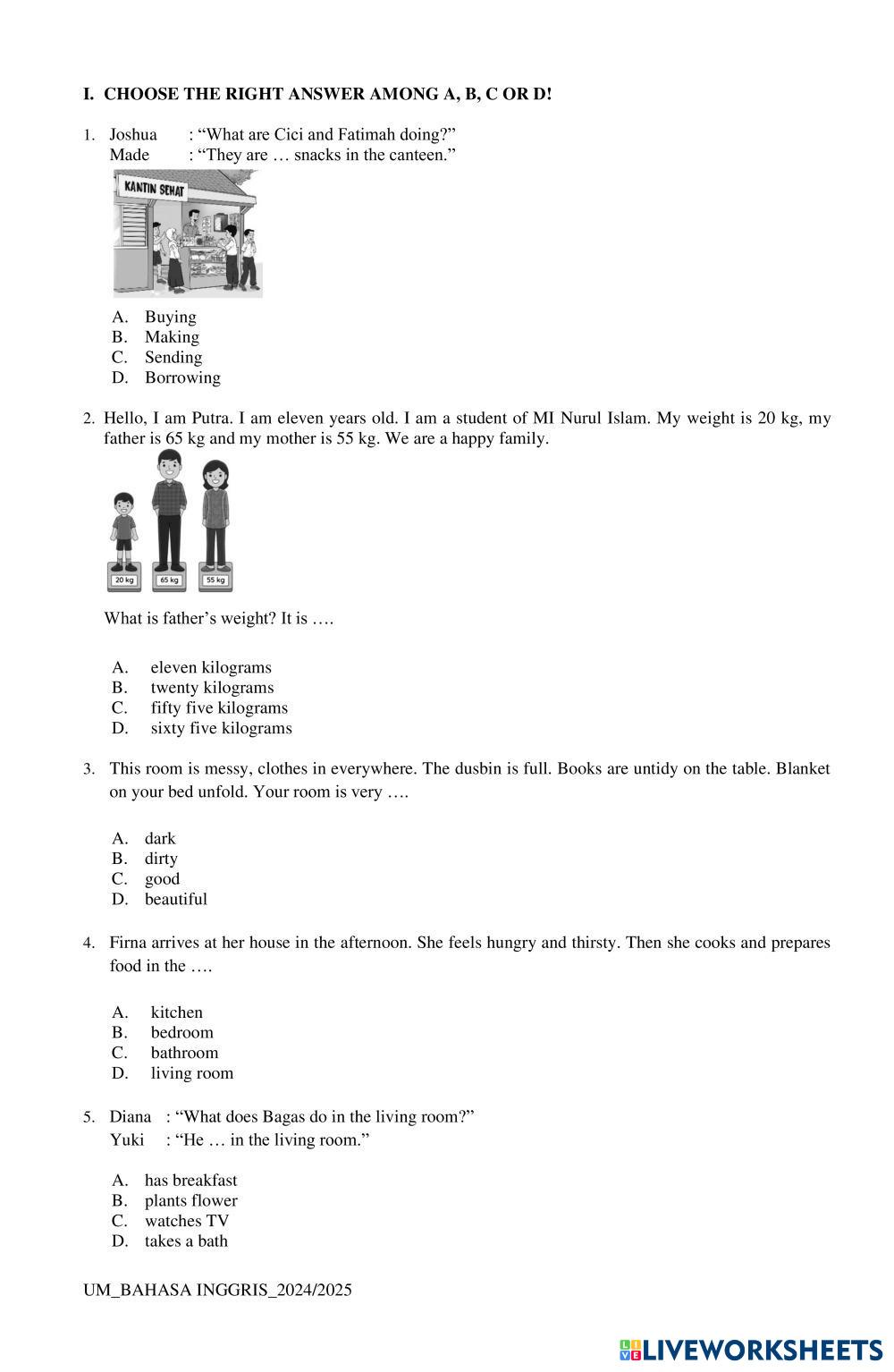 I. CHOOSE THE RIGHT ANSWER AMONG A, B, C OR D!

1. Joshua : “What are Cici and Fatimah doing?”
Made : “They are … snacks in the canteen.”

KANTIN SEHAT

A. Buying
B. Making
C. Sending
D. Borrowing

2. Hello, I am Putra. I am eleven years old. I am a student of MI Nurul Islam. My weight is 20 kg, my father is 65 kg and my mother is 55 kg. We are a happy family.

20 kg
65 kg
55 kg

What is father’s weight? It is ….

A. eleven kilograms
B. twenty kilograms
C. fifty five kilograms
D. sixty five kilograms

3. This room is messy, clothes in everywhere. The dusbin is full. Books are untidy on the table. Blanket on your bed unfold. Your room is very ….

A. dark
B. dirty
C. good
D. beautiful

4. Firna arrives at her house in the afternoon. She feels hungry and thirsty. Then she cooks and prepares food in the ….

A. kitchen
B. bedroom
C. bathroom
D. living room

5. Diana : “What does Bagas do in the living room?”
Yuki : “He … in the living room.”

A. has breakfast
B. plants flower
C. watches TV
D. takes a bath

UM_BAHASA INGGRIS_2024/2025

LIVEWORKSHEETS